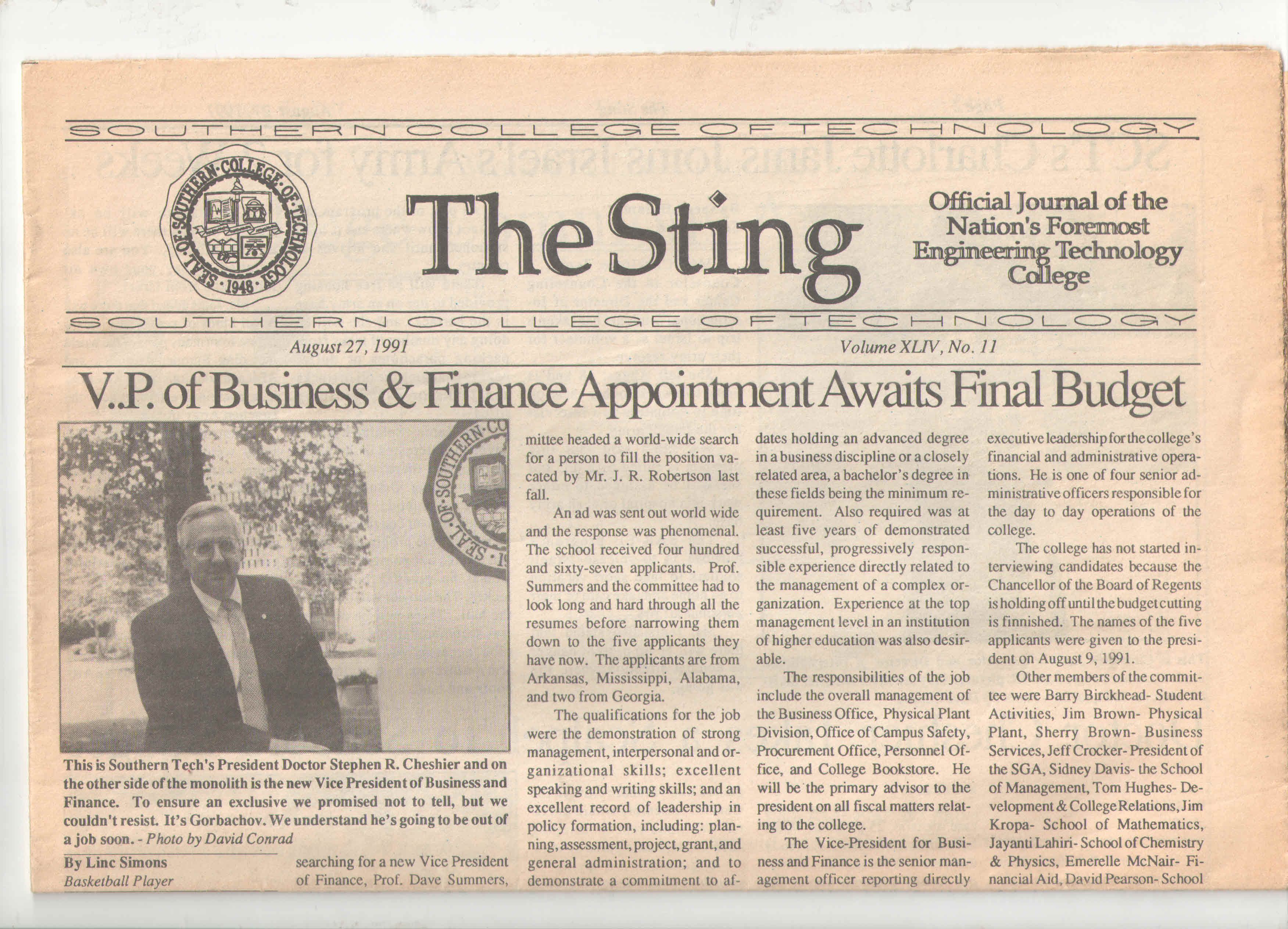 SOUTHERN COLLEGE OF TECHNOLOGY

SEAL OF SOUTHERN COLLEGE OF TECHNOLOGY 1948

The Sting

Official Journal of the Nation's Foremost Engineering Technology College

SOUTHERN COLLEGE OF TECHNOLOGY

August 27, 1991

Volume XLIV, No. 11

V..P. of Business & Finance Appointment Awaits Final Budget

This is Southern Tech's President Doctor Stephen R. Cheshier and on the other side of the monolith is the new Vice President of Business and Finance. To ensure an exclusive we promised not to tell, but we couldn't resist. It's Gorbachov. We understand he's going to be out of a job soon. - Photo by David Conrad

By Linc Simons
Basketball Player

searching for a new Vice President of Finance, Prof. Dave Summers,

mittee headed a world-wide search for a person to fill the position vacated by Mr. J. R. Robertson last fall.

An ad was sent out world wide and the response was phenomenal. The school received four hundred and sixty-seven applicants. Prof. Summers and the committee had to look long and hard through all the resumes before narrowing them down to the five applicants they have now. The applicants are from Arkansas, Mississippi, Alabama, and two from Georgia.

The qualifications for the job were the demonstration of strong management, interpersonal and organizational skills; excellent speaking and writing skills; and an excellent record of leadership in policy formation, including: planning, assessment, project, grant, and general administration; and to demonstrate a commitment to af-

dates holding an advanced degree in a business discipline or a closely related area, a bachelor's degree in these fields being the minimum requirement. Also required was at least five years of demonstrated successful, progressively responsible experience directly related to the management of a complex organization. Experience at the top management level in an institution of higher education was also desirable.

The responsibilities of the job include the overall management of the Business Office, Physical Plant Division, Office of Campus Safety, Procurement Office, Personnel Office, and College Bookstore. He will be the primary advisor to the president on all fiscal matters relating to the college.

The Vice-President for Business and Finance is the senior management officer reporting directly

executive leadership for the college's financial and administrative operations. He is one of four senior administrative officers responsible for the day to day operations of the college.

The college has not started interviewing candidates because the Chancellor of the Board of Regents is holding off until the budget cutting is finnished. The names of the five applicants were given to the president on August 9, 1991.

Other members of the committee were Barry Birckhead- Student Activities, Jim Brown- Physical Plant, Sherry Brown- Business Services, Jeff Crocker- President of the SGA, Sidney Davis- the School of Management, Tom Hughes- Development & College Relations, Jim Kropa- School of Mathematics, Jayanti Lahiri- School of Chemistry & Physics, Emerelle McNair- Financial Aid, David Pearson- School